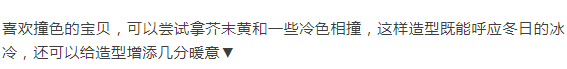 喜欢撞色的宝贝，可以尝试拿芥末黄和一些冷色相撞，这样造型既能呼应冬日的冰冷，还可以给造型增添几分暖意▼